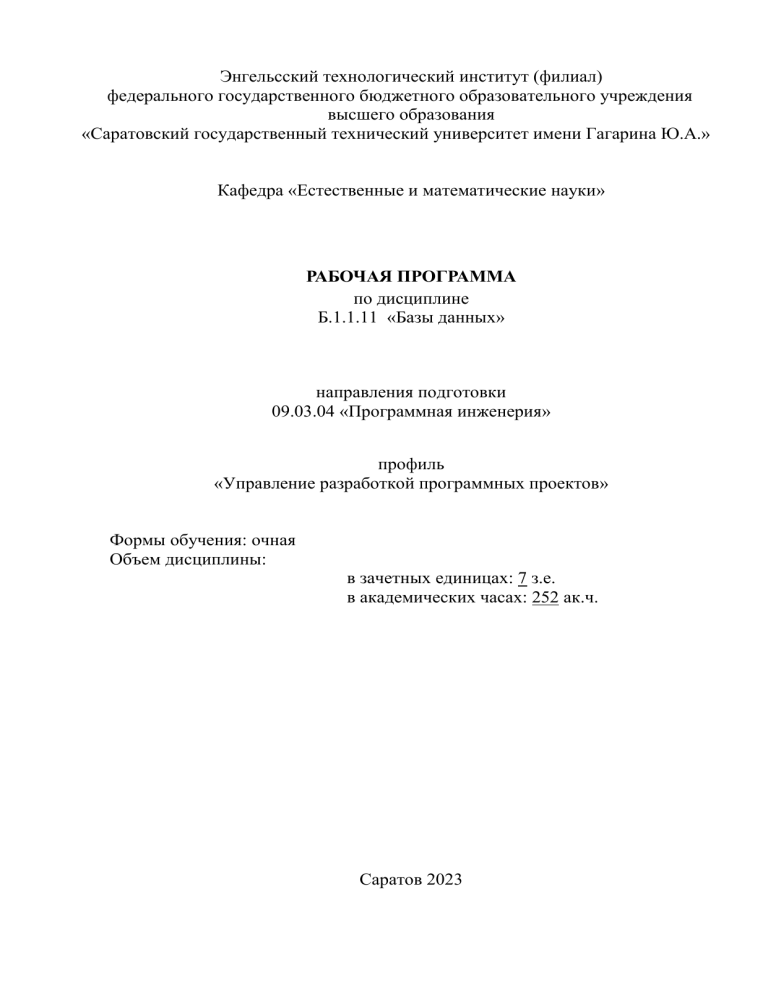 Энгельсский технологический институт (филиал)
федерального государственного бюджетного образовательного учреждения
высшего образования
«Саратовский государственный технический университет имени Гагарина Ю.А.»

Кафедра «Естественные и математические науки»

РАБОЧАЯ ПРОГРАММА
по дисциплине
Б.1.1.11 «Базы данных»

направления подготовки
09.03.04 «Программная инженерия»

профиль
«Управление разработкой программных проектов»

Формы обучения: очная
Объем дисциплины:
в зачетных единицах: 7 з.е.
в академических часах: 252 ак.ч.

Саратов 2023